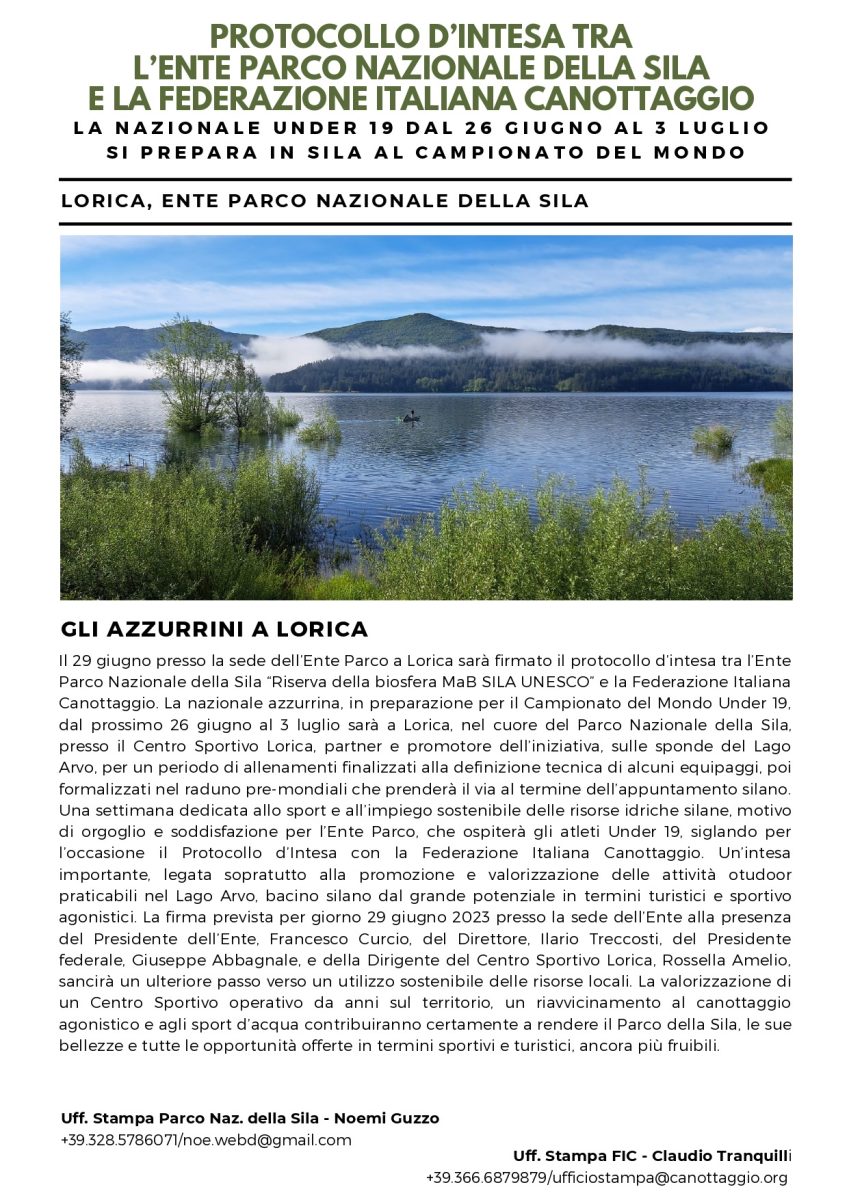 PROTOCOLLO D'INTESA TRA
L'ENTE PARCO NAZIONALE DELLA SILA
E LA FEDERAZIONE ITALIANA CANOTTAGGIO
LA NAZIONALE UNDER 19 DAL 26 GIUGNO AL 3 LUGLIO
SI PREPARA IN SILA AL CAMPIONATO DEL MONDO

LORICA, ENTE PARCO NAZIONALE DELLA SILA

GLI AZZURRINI A LORICA

Il 29 giugno presso la sede dell'Ente Parco a Lorica sarà firmato il protocollo d'intesa tra l'Ente Parco Nazionale della Sila "Riserva della biosfera MaB SILA UNESCO" e la Federazione Italiana Canottaggio. La nazionale azzurrina, in preparazione per il Campionato del Mondo Under 19, dal prossimo 26 giugno al 3 luglio sarà a Lorica, nel cuore del Parco Nazionale della Sila, presso il Centro Sportivo Lorica, partner e promotore dell'iniziativa, sulle sponde del Lago Arvo, per un periodo di allenamenti finalizzati alla definizione tecnica di alcuni equipaggi, poi formalizzati nel raduno pre-mondiali che prenderà il via al termine dell'appuntamento silano. Una settimana dedicata allo sport e all'impiego sostenibile delle risorse idriche silane, motivo di orgoglio e soddisfazione per l'Ente Parco, che ospiterà gli atleti Under 19, siglando per l'occasione il Protocollo d'Intesa con la Federazione Italiana Canottaggio. Un'intesa importante, legata sopratutto alla promozione e valorizzazione delle attività otudoor praticabili nel Lago Arvo, bacino silano dal grande potenziale in termini turistici e sportivo agonistici. La firma prevista per giorno 29 giugno 2023 presso la sede dell'Ente alla presenza del Presidente dell'Ente, Francesco Curcio, del Direttore, Ilario Treccosti, del Presidente federale, Giuseppe Abbagnale, e della Dirigente del Centro Sportivo Lorica, Rossella Amelio, sancirà un ulteriore passo verso un utilizzo sostenibile delle risorse locali. La valorizzazione di un Centro Sportivo operativo da anni sul territorio, un riavvicinamento al canottaggio agonistico e agli sport d'acqua contribuiranno certamente a rendere il Parco della Sila, le sue bellezze e tutte le opportunità offerte in termini sportivi e turistici, ancora più fruibili.

Uff. Stampa Parco Naz. della Sila - Noemi Guzzo
+39.328.5786071/noe.webd@gmail.com

Uff. Stampa FIC - Claudio Tranquilli
+39.366.6879879/ufficiostampa@canottaggio.org